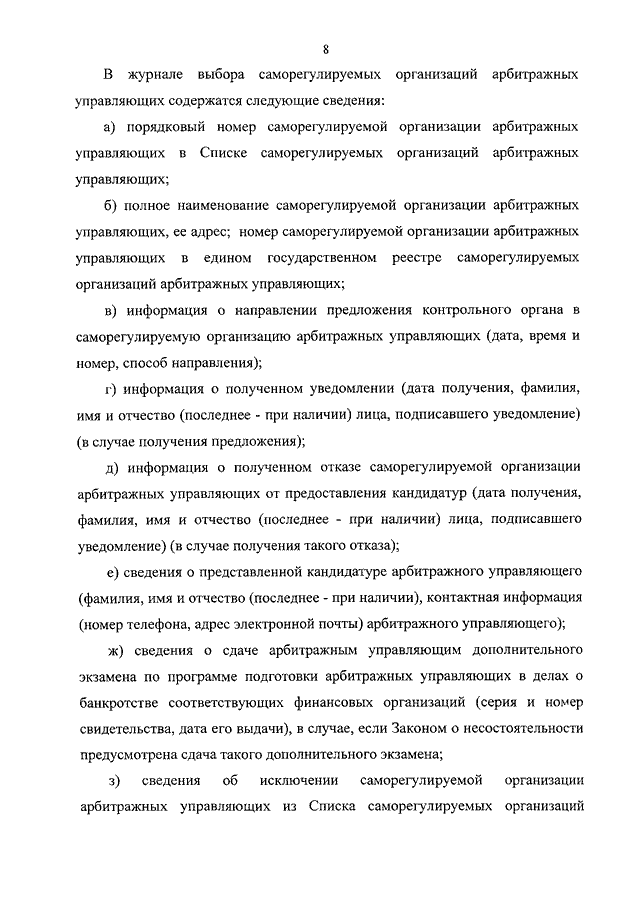 8

В журнале выбора саморегулируемых организаций арбитражных управляющих содержатся следующие сведения:

а) порядковый номер саморегулируемой организации арбитражных управляющих в Списке саморегулируемых организаций арбитражных управляющих;

б) полное наименование саморегулируемой организации арбитражных управляющих, ее адрес; номер саморегулируемой организации арбитражных управляющих в едином государственном реестре саморегулируемых организаций арбитражных управляющих;

в) информация о направлении предложения контрольного органа в саморегулируемую организацию арбитражных управляющих (дата, время и номер, способ направления);

г) информация о полученном уведомлении (дата получения, фамилия, имя и отчество (последнее - при наличии) лица, подписавшего уведомление) (в случае получения предложения);

д) информация о полученном отказе саморегулируемой организации арбитражных управляющих от предоставления кандидатур (дата получения, фамилия, имя и отчество (последнее - при наличии) лица, подписавшего уведомление) (в случае получения такого отказа);

е) сведения о представленной кандидатуре арбитражного управляющего (фамилия, имя и отчество (последнее - при наличии), контактная информация (номер телефона, адрес электронной почты) арбитражного управляющего);

ж) сведения о сдаче арбитражным управляющим дополнительного экзамена по программе подготовки арбитражных управляющих в делах о банкротстве соответствующих финансовых организаций (серия и номер свидетельства, дата его выдачи), в случае, если Законом о несостоятельности предусмотрена сдача такого дополнительного экзамена;

з) сведения об исключении саморегулируемой организации арбитражных управляющих из Списка саморегулируемых организаций